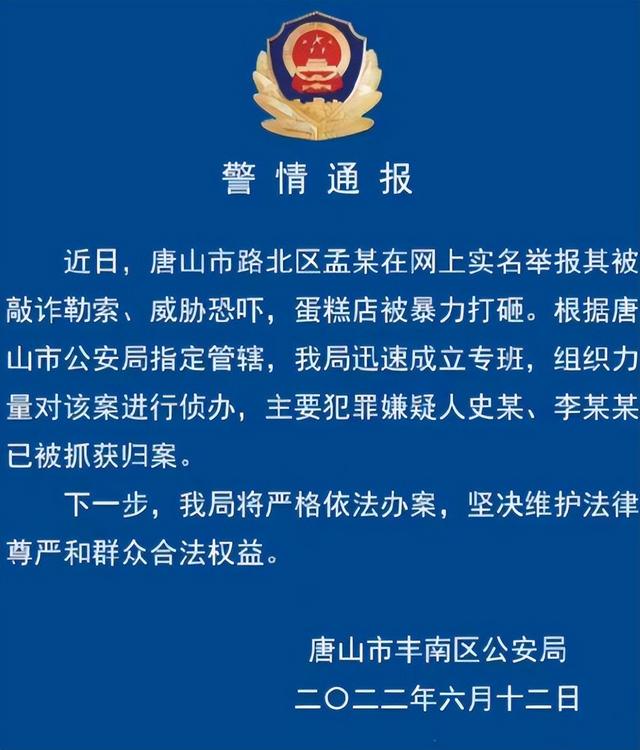 警情通报

近日，唐山市路北区孟某在网上实名举报其被敲诈勒索、威胁恐吓，蛋糕店被暴力打砸。根据唐山市公安局指定管辖，我局迅速成立专班，组织力量对该案进行侦办，主要犯罪嫌疑人史某、李某某已被抓获归案。

下一步，我局将严格依法办案，坚决维护法律尊严和群众合法权益。

唐山市丰南区公安局
二〇二二年六月十二日